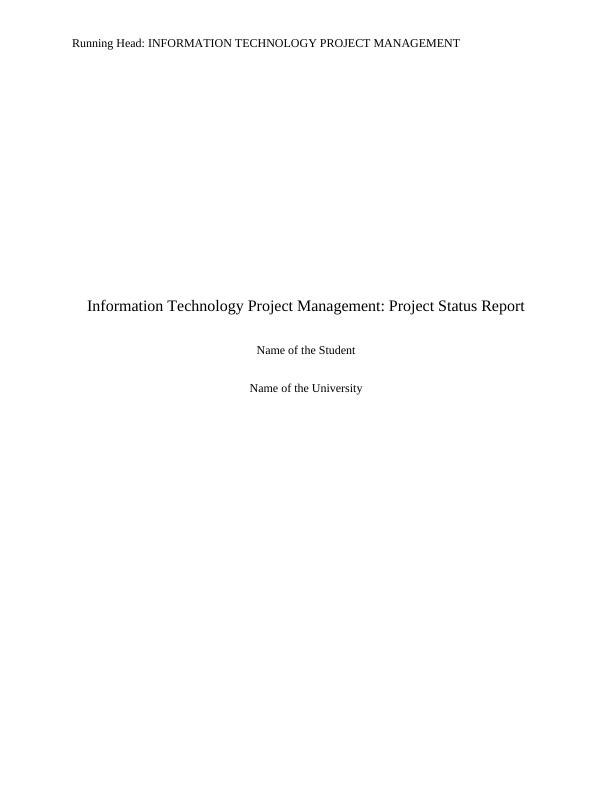 Running Head: INFORMATION TECHNOLOGY PROJECT MANAGEMENT

Information Technology Project Management: Project Status Report

Name of the Student

Name of the University